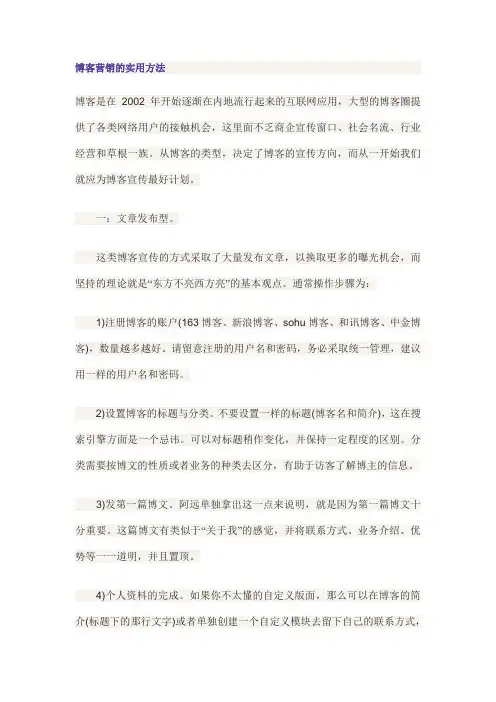 博客营销的实用方法

博客是在 2002 年开始逐渐在内地流行起来的互联网应用，大型的博客圈提供了各类网络用户的接触机会，这里面不乏商企宣传窗口、社会名流、行业经营和草根一族。从博客的类型，决定了博客的宣传方向，而从一开始我们就应为博客宣传最好计划。

一：文章发布型。

这类博客宣传的方式采取了大量发布文章，以换取更多的曝光机会，而坚持的理论就是“东方不亮西方亮”的基本观点。通常操作步骤为：

1)注册博客的账户(163 博客、新浪博客、sohu 博客、和讯博客、中金博客)，数量越多越好。请留意注册的用户名和密码，务必采取统一管理，建议用一样的用户名和密码。

2)设置博客的标题与分类。不要设置一样的标题(博客名和简介)，这在搜索引擎方面是一个忌讳。可以对标题稍作变化，并保持一定程度的区别。分类需要按博文的性质或者业务的种类去区分，有助于访客了解博主的信息。

3)发第一篇博文。阿远单独拿出这一点来说明，就是因为第一篇博文十分重要。这篇博文有类似于“关于我”的感觉，并将联系方式、业务介绍、优势等一一道明，并且置顶。

4)个人资料的完成。如果你不太懂的自定义版面，那么可以在博客的简介(标题下的那行文字)或者单独创建一个自定义模块去留下自己的联系方式，